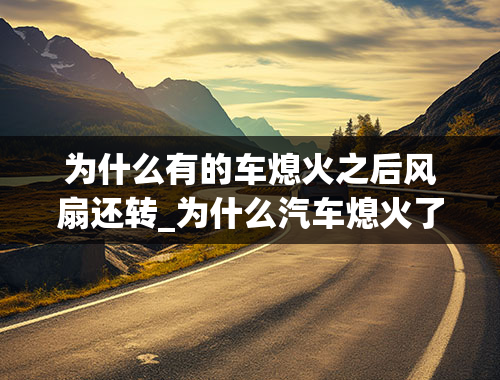 为什么有的车熄火之后风扇还转_为什么汽车熄火了